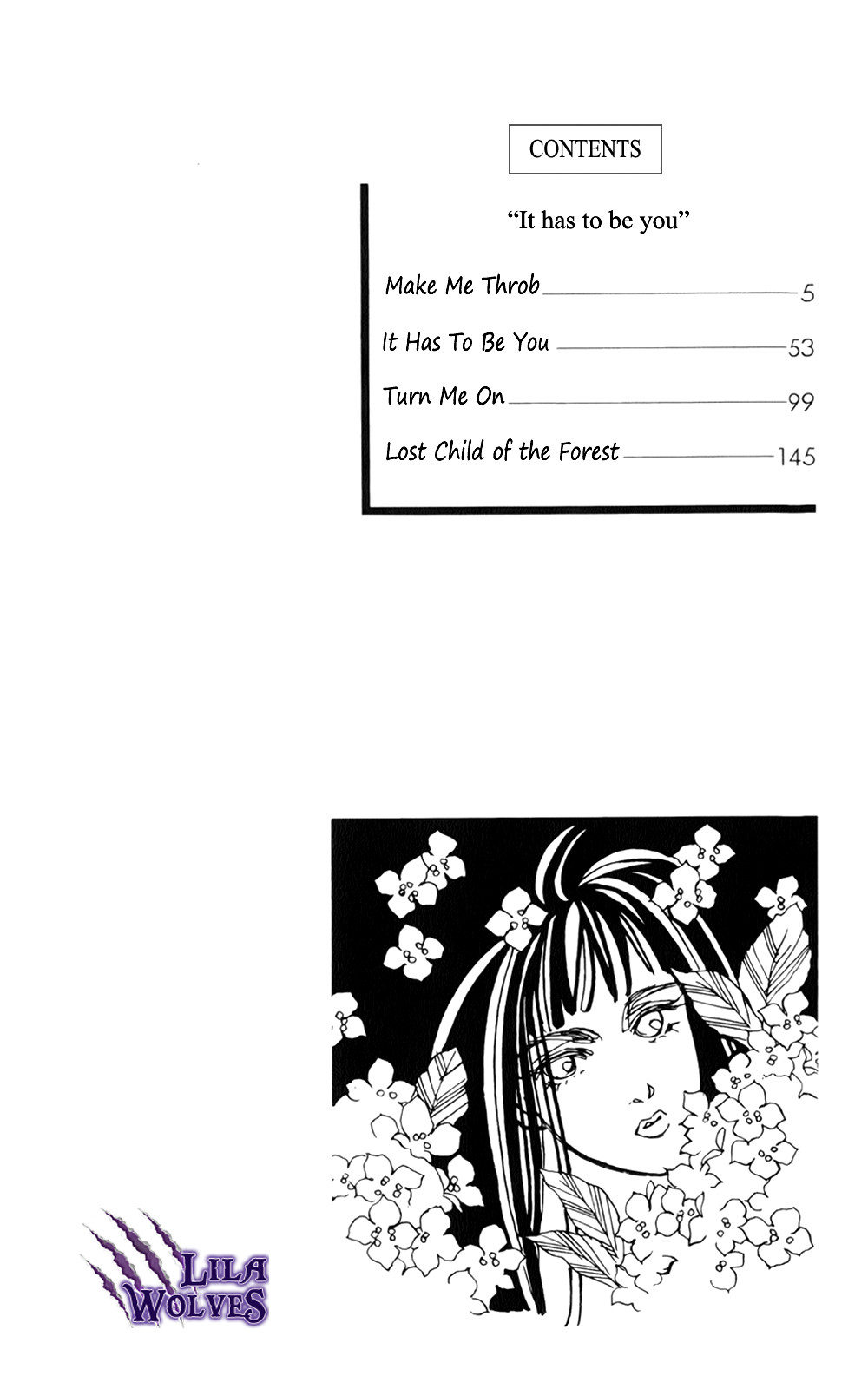 CONTENTS

"It has to be you"

Make Me Throb 5

It Has To Be You 53

Turn Me On 99

Lost Child of the Forest 145

LILA WOLVES